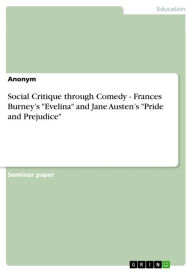 Education

Anonym

Social Critique through Comedy - Frances Burney's "Evelina" and Jane Austen's "Pride and Prejudice"

Seminar paper

GRIN